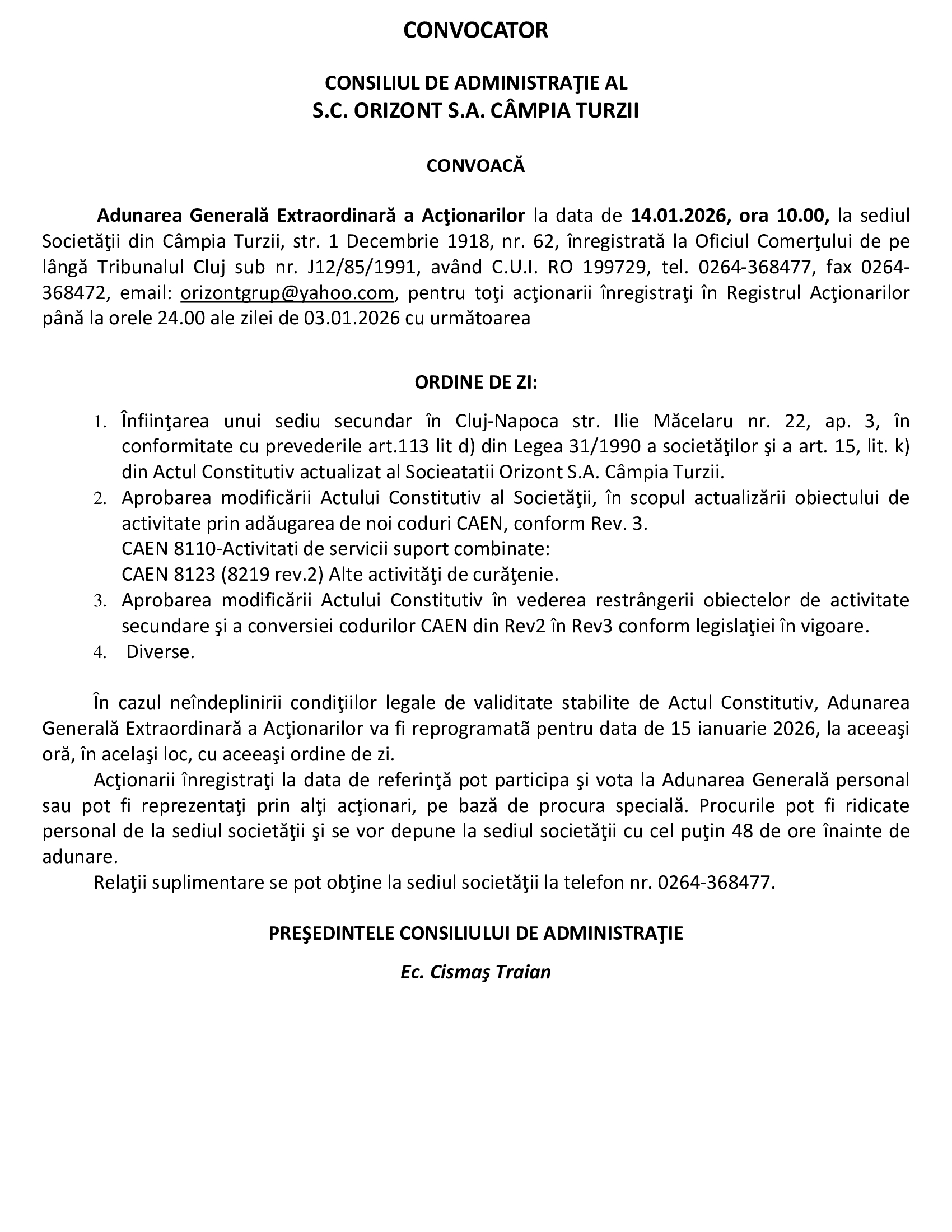 CONVOCATOR

CONSILIUL DE ADMINISTRAŢIE AL
S.C. ORIZONT S.A. CÂMPIA TURZII

CONVOACĂ

Adunarea Generală Extraordinară a Acţionarilor la data de 14.01.2026, ora 10.00, la sediul Societăţii din Câmpia Turzii, str. 1 Decembrie 1918, nr. 62, înregistrată la Oficiul Comerţului de pe lângă Tribunalul Cluj sub nr. J12/85/1991, având C.U.I. RO 199729, tel. 0264-368477, fax 0264-368472, email: orizontgrup@yahoo.com, pentru toţi acţionarii înregistraţi în Registrul Acţionarilor până la orele 24.00 ale zilei de 03.01.2026 cu următoarea

ORDINE DE ZI:

1. Înfiinţarea unui sediu secundar în Cluj-Napoca str. Ilie Măcelaru nr. 22, ap. 3, în conformitate cu prevederile art.113 lit d) din Legea 31/1990 a societăţilor şi a art. 15, lit. k) din Actul Constitutiv actualizat al Socieatatii Orizont S.A. Câmpia Turzii.
2. Aprobarea modificării Actului Constitutiv al Societăţii, în scopul actualizării obiectului de activitate prin adăugarea de noi coduri CAEN, conform Rev. 3.
CAEN 8110-Activitati de servicii suport combinate:
CAEN 8123 (8219 rev.2) Alte activităţi de curăţenie.
3. Aprobarea modificării Actului Constitutiv în vederea restrângerii obiectelor de activitate secundare şi a conversiei codurilor CAEN din Rev2 în Rev3 conform legislaţiei în vigoare.
4. Diverse.

În cazul neîndeplinirii condiţiilor legale de validitate stabilite de Actul Constitutiv, Adunarea Generală Extraordinară a Acţionarilor va fi reprogramatã pentru data de 15 ianuarie 2026, la aceeaşi oră, în acelaşi loc, cu aceeaşi ordine de zi.

Acţionarii înregistraţi la data de referinţă pot participa şi vota la Adunarea Generală personal sau pot fi reprezentaţi prin alţi acţionari, pe bază de procura specială. Procurile pot fi ridicate personal de la sediul societăţii şi se vor depune la sediul societăţii cu cel puţin 48 de ore înainte de adunare.

Relaţii suplimentare se pot obţine la sediul societăţii la telefon nr. 0264-368477.

PREŞEDINTELE CONSILIULUI DE ADMINISTRAŢIE

Ec. Cismaş Traian